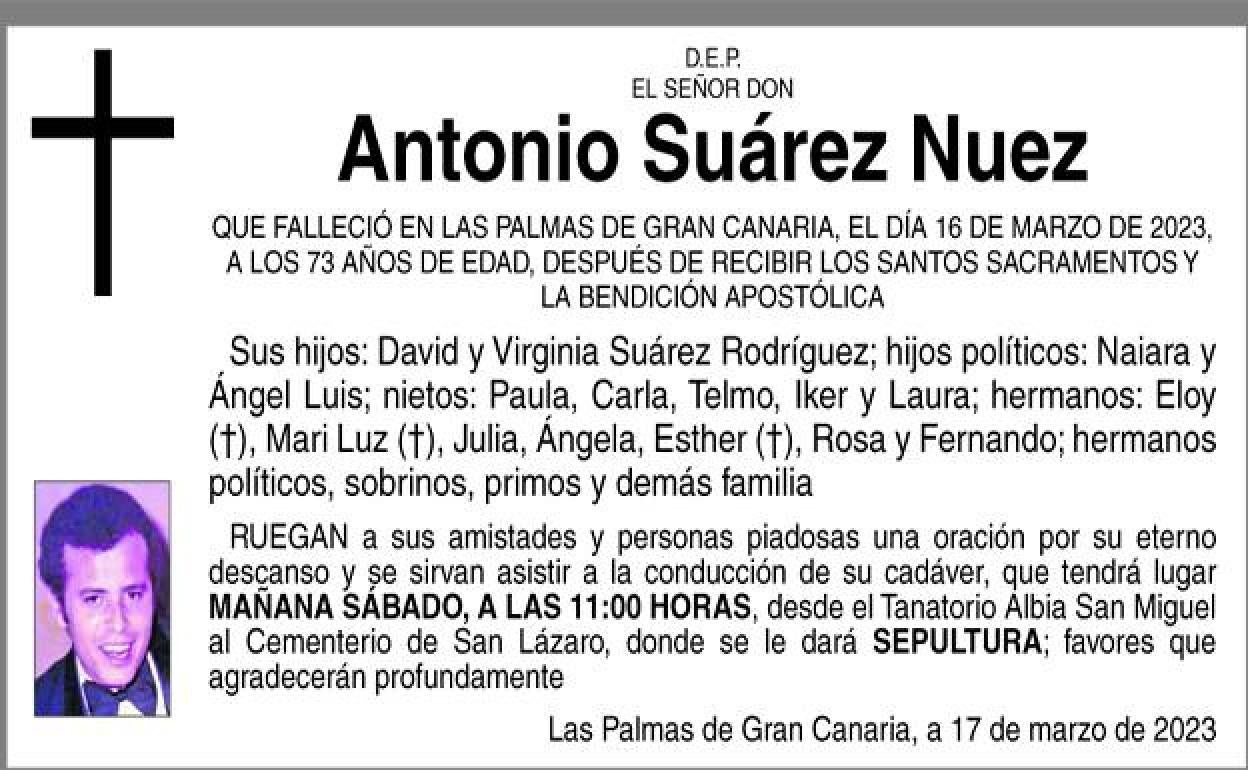 D.E.P.
EL SEÑOR DON

Antonio Suárez Nuez

QUE FALLECIÓ EN LAS PALMAS DE GRAN CANARIA, EL DÍA 16 DE MARZO DE 2023, A LOS 73 AÑOS DE EDAD, DESPUÉS DE RECIBIR LOS SANTOS SACRAMENTOS Y LA BENDICIÓN APOSTÓLICA

Sus hijos: David y Virginia Suárez Rodríguez; hijos políticos: Naiara y Ángel Luis; nietos: Paula, Carla, Telmo, Iker y Laura; hermanos: Eloy (†), Mari Luz (†), Julia, Ángela, Esther (†), Rosa y Fernando; hermanos políticos, sobrinos, primos y demás familia

RUEGAN a sus amistades y personas piadosas una oración por su eterno descanso y se sirvan asistir a la conducción de su cadáver, que tendrá lugar MAÑANA SÁBADO, A LAS 11:00 HORAS, desde el Tanatorio Albia San Miguel al Cementerio de San Lázaro, donde se le dará SEPULTURA; favores que agradecerán profundamente

Las Palmas de Gran Canaria, a 17 de marzo de 2023